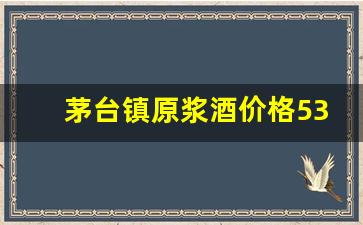 茅台镇原浆酒价格53